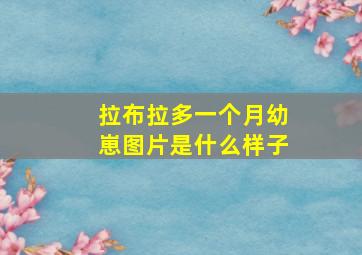 拉布拉多一个月幼崽图片是什么样子